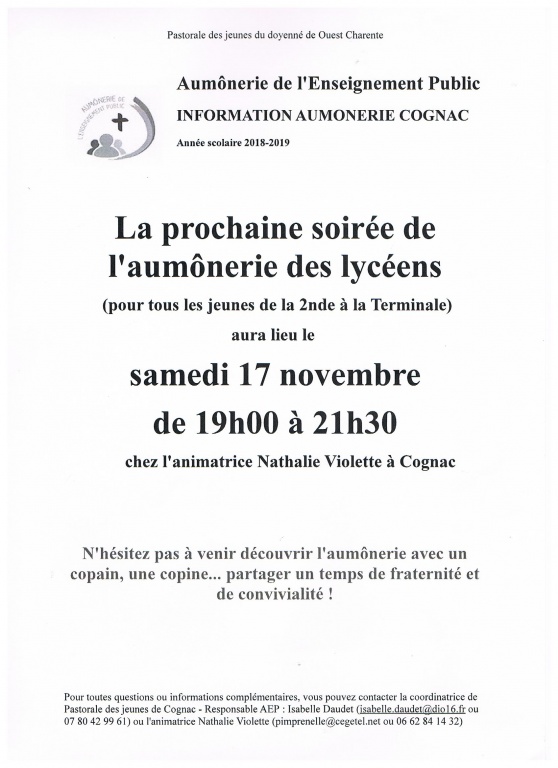 Pastorale des jeunes du doyenné de Ouest Charente

AUMÔNERIE DE L'ENSEIGNEMENT PUBLIC

Aumônerie de l'Enseignement Public

INFORMATION AUMONERIE COGNAC

Année scolaire 2018-2019

La prochaine soirée de l'aumônerie des lycéens

(pour tous les jeunes de la 2nde à la Terminale)

aura lieu le

samedi 17 novembre

de 19h00 à 21h30

chez l'animatrice Nathalie Violette à Cognac

N'hésitez pas à venir découvrir l'aumônerie avec un copain, une copine... partager un temps de fraternité et de convivialité !

Pour toutes questions ou informations complémentaires, vous pouvez contacter la coordinatrice de Pastorale des jeunes de Cognac - Responsable AEP : Isabelle Daudet (isabelle.daudet@dio16.fr ou 07 80 42 99 61) ou l'animatrice Nathalie Violette (pimprenelle@cegetel.net ou 06 62 84 14 32)